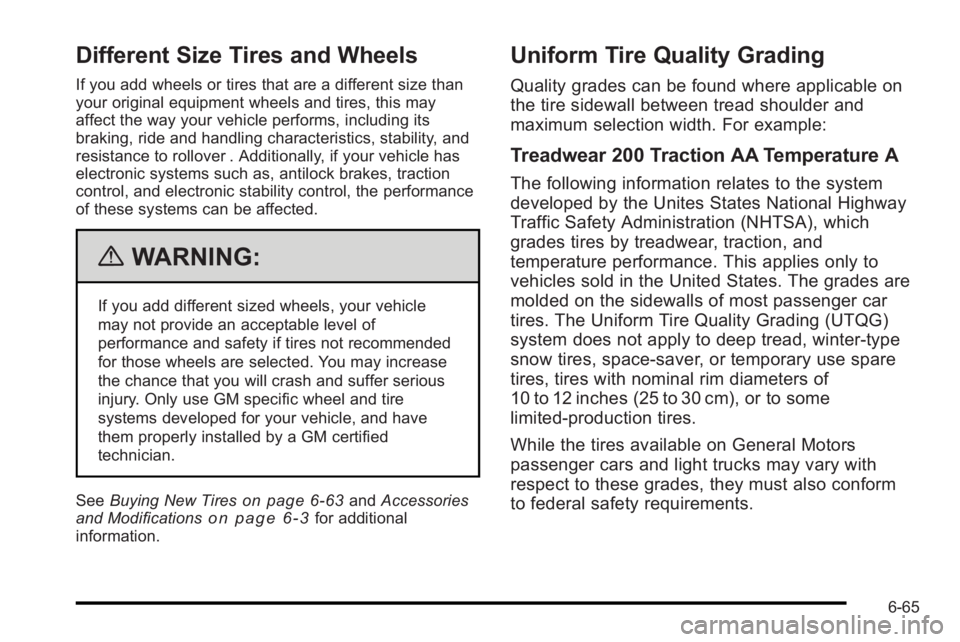 Different Size Tires and Wheels

If you add wheels or tires that are a different size than your original equipment wheels and tires, this may affect the way your vehicle performs, including its braking, ride and handling characteristics, stability, and resistance to rollover . Additionally, if your vehicle has electronic systems such as, antilock brakes, traction control, and electronic stability control, the performance of these systems can be affected.

WARNING:

If you add different sized wheels, your vehicle may not provide an acceptable level of performance and safety if tires not recommended for those wheels are selected. You may increase the chance that you will crash and suffer serious injury. Only use GM specific wheel and tire systems developed for your vehicle, and have them properly installed by a GM certified technician.

See Buying New Tires on page 6-63 and Accessories and Modifications on page 6-3 for additional information.

Uniform Tire Quality Grading

Quality grades can be found where applicable on the tire sidewall between tread shoulder and maximum selection width. For example:

Treadwear 200 Traction AA Temperature A

The following information relates to the system developed by the Unites States National Highway Traffic Safety Administration (NHTSA), which grades tires by treadwear, traction, and temperature performance. This applies only to vehicles sold in the United States. The grades are molded on the sidewalls of most passenger car tires. The Uniform Tire Quality Grading (UTQG) system does not apply to deep tread, winter-type snow tires, space-saver, or temporary use spare tires, tires with nominal rim diameters of 10 to 12 inches (25 to 30 cm), or to some limited-production tires.

While the tires available on General Motors passenger cars and light trucks may vary with respect to these grades, they must also conform to federal safety requirements.

6-65

carmanualsonline.info